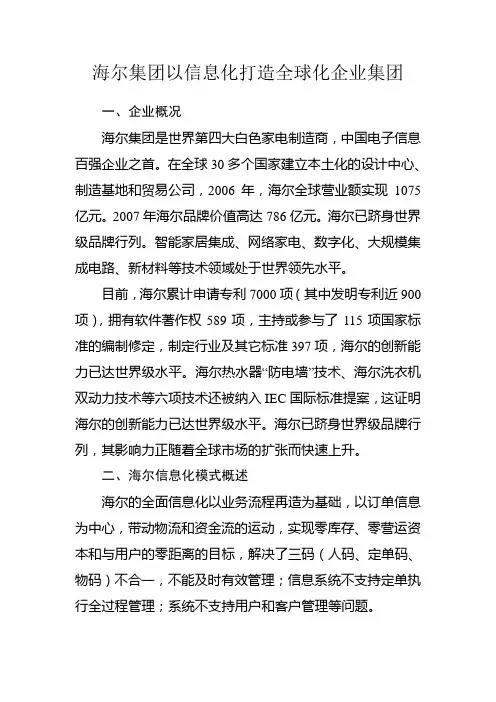 海尔集团以信息化打造全球化企业集团

一、企业概况

海尔集团是世界第四大白色家电制造商，中国电子信息百强企业之首。在全球 30 多个国家建立本土化的设计中心、制造基地和贸易公司，2006 年，海尔全球营业额实现 1075 亿元。2007 年海尔品牌价值高达 786 亿元。海尔已跻身世界级品牌行列。智能家居集成、网络家电、数字化、大规模集成电路、新材料等技术领域处于世界领先水平。

目前，海尔累计申请专利 7000 项（其中发明专利近 900 项），拥有软件著作权 589 项，主持或参与了 115 项国家标准的编制修定，制定行业及其它标准 397 项，海尔的创新能力已达世界级水平。海尔热水器“防电墙”技术、海尔洗衣机双动力技术等六项技术还被纳入 IEC 国际标准提案，这证明海尔的创新能力已达世界级水平。海尔已跻身世界级品牌行列，其影响力正随着全球市场的扩张而快速上升。

二、海尔信息化模式概述

海尔的全面信息化以业务流程再造为基础，以订单信息为中心，带动物流和资金流的运动，实现零库存、零营运资本和与用户的零距离的目标，解决了三码（人码、定单码、物码）不合一，不能及时有效管理；信息系统不支持定单执行全过程管理；系统不支持用户和客户管理等问题。